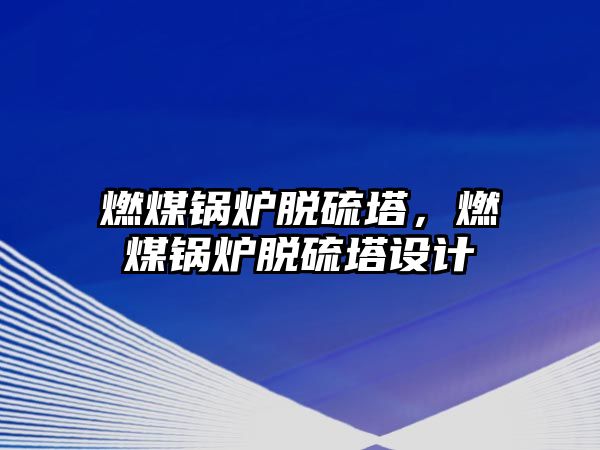 燃煤锅炉脱硫塔，燃煤锅炉脱硫塔设计